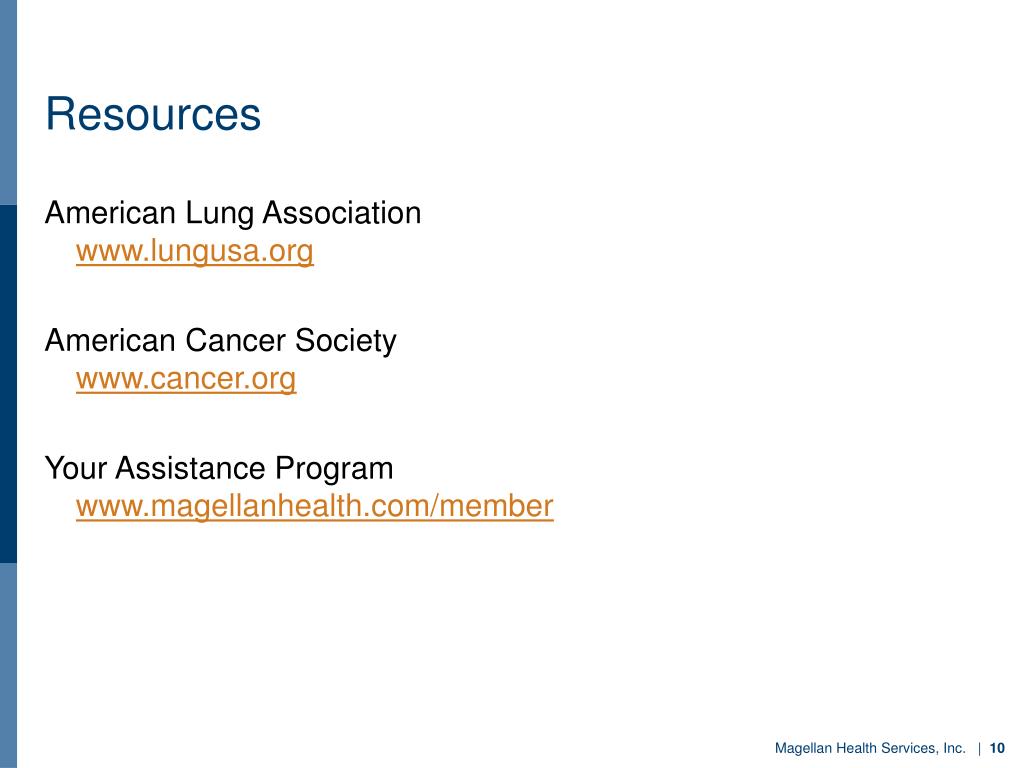 Resources

American Lung Association
www.lungusa.org

American Cancer Society
www.cancer.org

Your Assistance Program
www.magellanhealth.com/member

Magellan Health Services, Inc. | 10